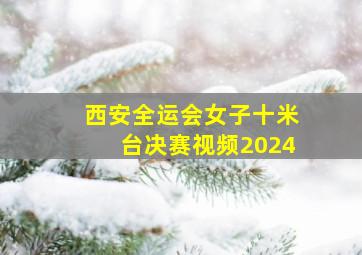 西安全运会女子十米台决赛视频2024